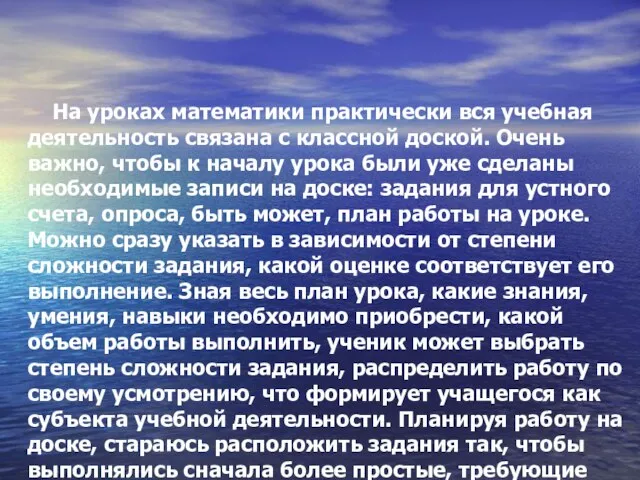 На уроках математики практически вся учебная деятельность связана с классной доской. Очень важно, чтобы к началу урока были уже сделаны необходимые записи на доске: задания для устного счета, опроса, быть может, план работы на уроке. Можно сразу указать в зависимости от степени сложности задания, какой оценке соответствует его выполнение. Зная весь план урока, какие знания, умения, навыки необходимо приобрести, какой объем работы выполнить, ученик может выбрать степень сложности задания, распределить работу по своему усмотрению, что формирует учащегося как субъекта учебной деятельности. Планируя работу на доске, стараюсь расположить задания так, чтобы выполнялись сначала более простые, требующие